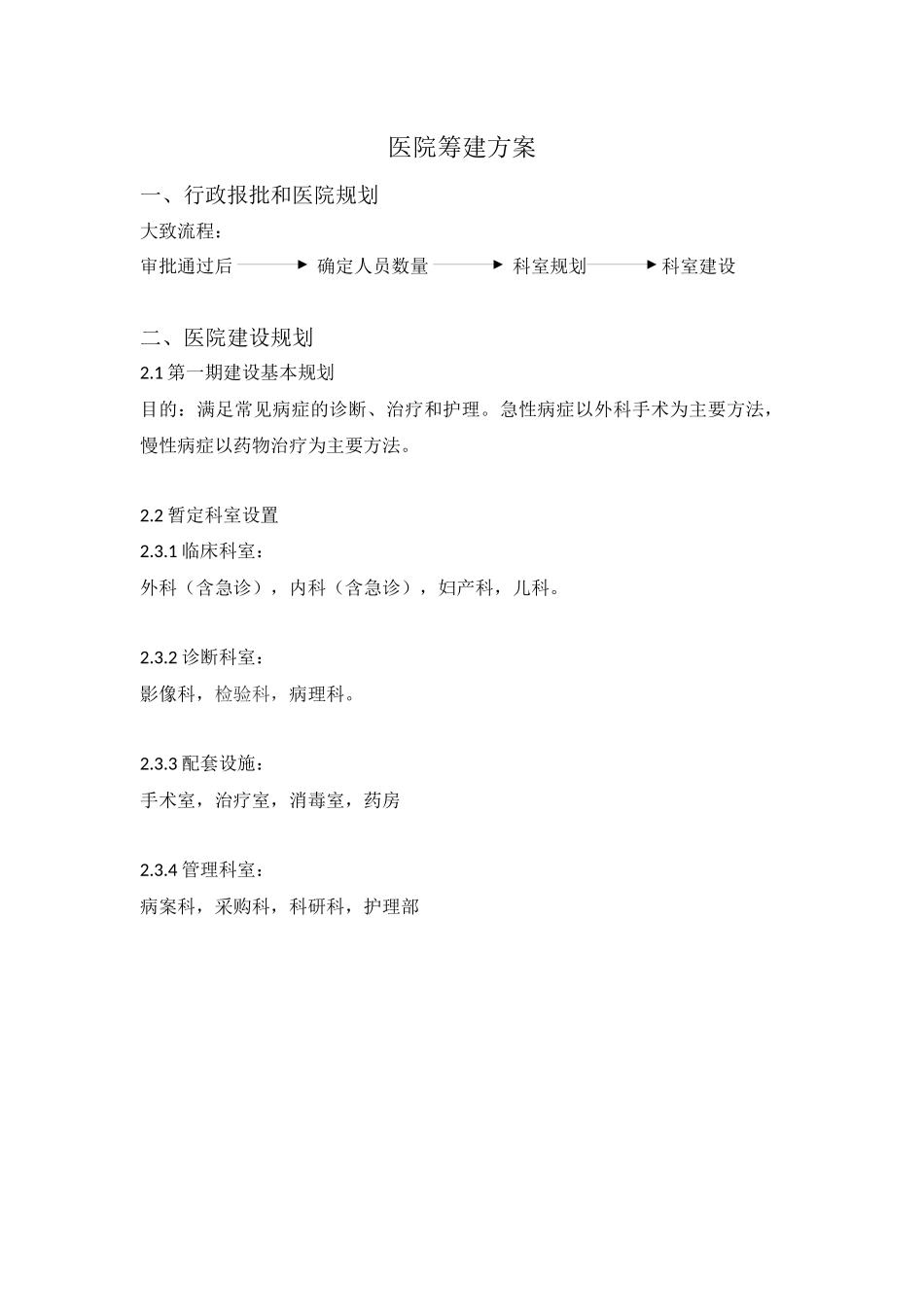 医院筹建方案

一、行政报批和医院规划

大致流程：

审批通过后 → 确定人员数量 → 科室规划 → 科室建设

二、医院建设规划

2.1 第一期建设基本规划

目的：满足常见病症的诊断、治疗和护理。急性病症以外科手术为主要方法，慢性病症以药物治疗为主要方法。

2.2 暂定科室设置

2.3.1 临床科室：

外科（含急诊），内科（含急诊），妇产科，儿科。

2.3.2 诊断科室：

影像科，检验科，病理科。

2.3.3 配套设施：

手术室，治疗室，消毒室，药房

2.3.4 管理科室：

病案科，采购科，科研科，护理部